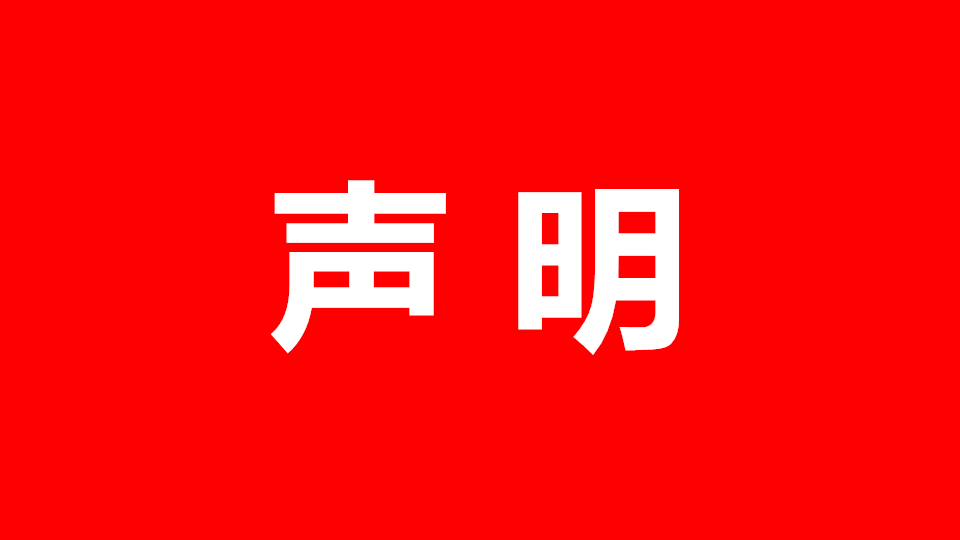 声明